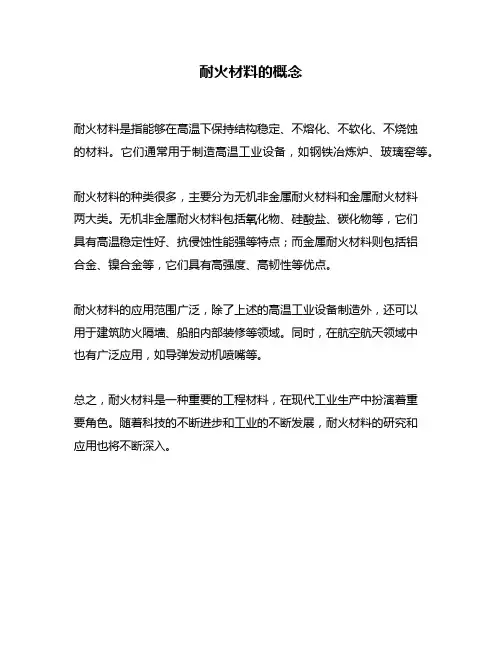 耐火材料的概念

耐火材料是指能够在高温下保持结构稳定、不熔化、不软化、不烧蚀的材料。它们通常用于制造高温工业设备，如钢铁冶炼炉、玻璃窑等。

耐火材料的种类很多，主要分为无机非金属耐火材料和金属耐火材料两大类。无机非金属耐火材料包括氧化物、硅酸盐、碳化物等，它们具有高温稳定性好、抗侵蚀性能强等特点；而金属耐火材料则包括铝合金、镍合金等，它们具有高强度、高韧性等优点。

耐火材料的应用范围广泛，除了上述的高温工业设备制造外，还可以用于建筑防火隔墙、船舶内部装修等领域。同时，在航空航天领域中也有广泛应用，如导弹发动机喷嘴等。

总之，耐火材料是一种重要的工程材料，在现代工业生产中扮演着重要角色。随着科技的不断进步和工业的不断发展，耐火材料的研究和应用也将不断深入。